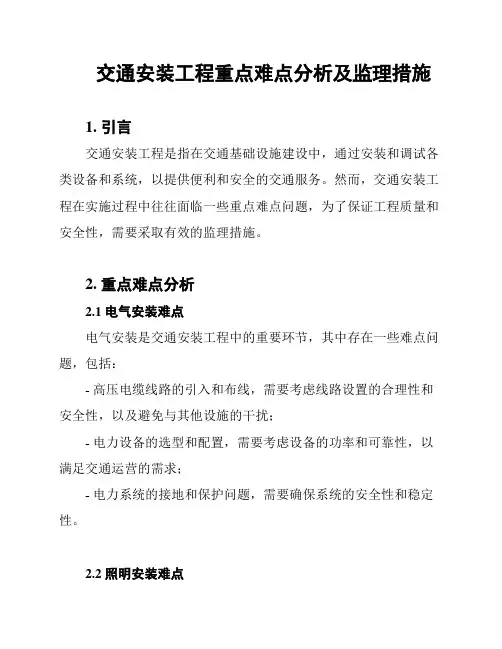 交通安装工程重点难点分析及监理措施

1. 引言

交通安装工程是指在交通基础设施建设中，通过安装和调试各类设备和系统，以提供便利和安全的交通服务。然而，交通安装工程在实施过程中往往面临一些重点难点问题，为了保证工程质量和安全性，需要采取有效的监理措施。

2. 重点难点分析

2.1 电气安装难点

电气安装是交通安装工程中的重要环节，其中存在一些难点问题，包括：

- 高压电缆线路的引入和布线，需要考虑线路设置的合理性和安全性，以及避免与其他设施的干扰；

- 电力设备的选型和配置，需要考虑设备的功率和可靠性，以满足交通运营的需求；

- 电力系统的接地和保护问题，需要确保系统的安全性和稳定性。

2.2 照明安装难点